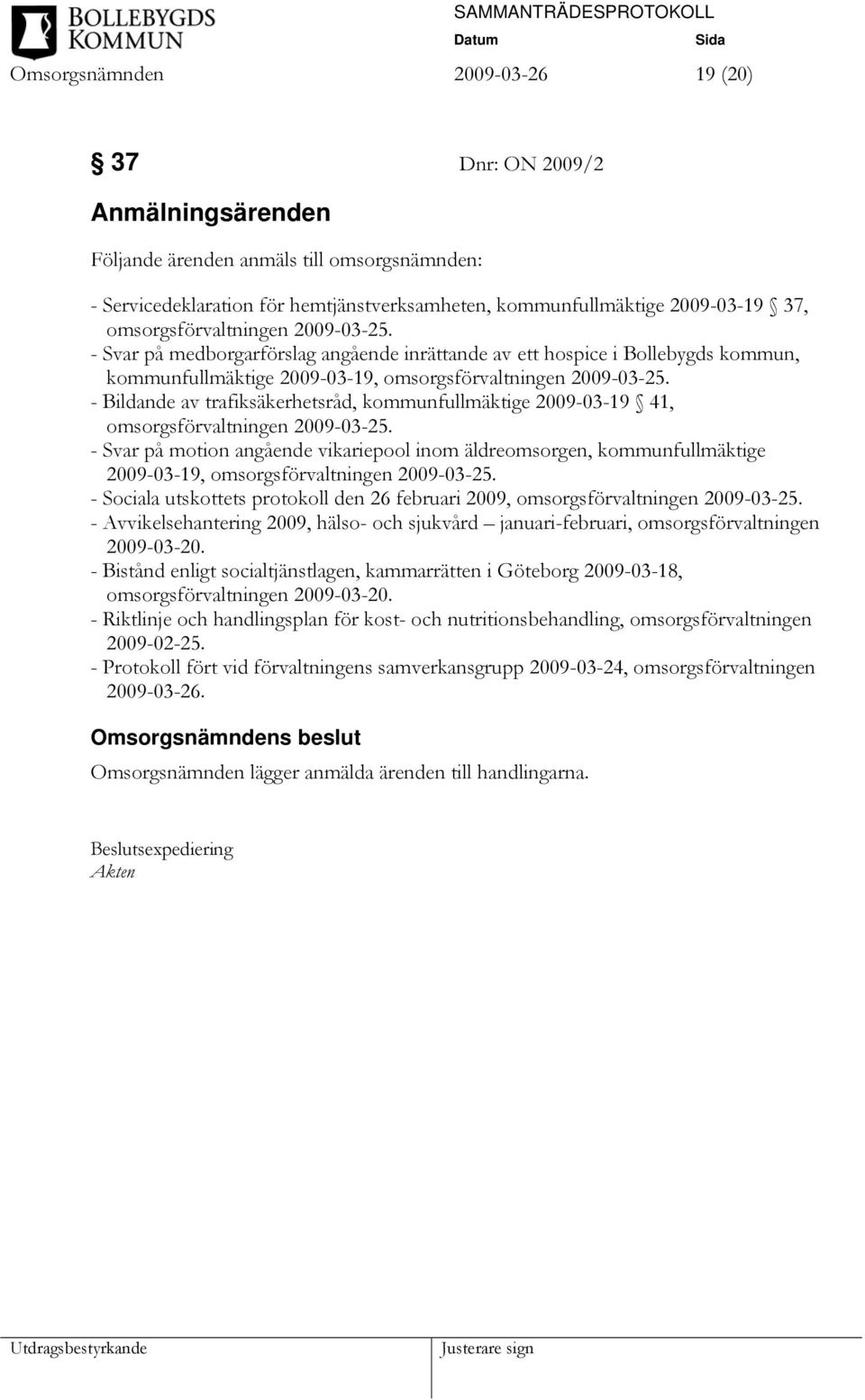 BOLLEBYGDS KOMMUN

SAMMANTRÄDESPROTOKOLL
Datum Sida
Omsorgsnämnden 2009-03-26 19 (20)

§ 37 Dnr: ON 2009/2

Anmälningsärenden

Följande ärenden anmäls till omsorgsnämnden:

- Servicedeklaration för hemtjänstverksamheten, kommunfullmäktige 2009-03-19 § 37, omsorgsförvaltningen 2009-03-25.
- Svar på medborgarförslag angående inrättande av ett hospice i Bollebygds kommun, kommunfullmäktige 2009-03-19, omsorgsförvaltningen 2009-03-25.
- Bildande av trafiksäkerhetsråd, kommunfullmäktige 2009-03-19 § 41, omsorgsförvaltningen 2009-03-25.
- Svar på motion angående vikariepool inom äldreomsorgen, kommunfullmäktige 2009-03-19, omsorgsförvaltningen 2009-03-25.
- Sociala utskottets protokoll den 26 februari 2009, omsorgsförvaltningen 2009-03-25.
- Avvikelsehantering 2009, hälso- och sjukvård – januari-februari, omsorgsförvaltningen 2009-03-20.
- Bistånd enligt socialtjänstlagen, kammarrätten i Göteborg 2009-03-18, omsorgsförvaltningen 2009-03-20.
- Riktlinje och handlingsplan för kost- och nutritionsbehandling, omsorgsförvaltningen 2009-02-25.
- Protokoll fört vid förvaltningens samverkansgrupp 2009-03-24, omsorgsförvaltningen 2009-03-26.

Omsorgsnämndens beslut

Omsorgsnämnden lägger anmälda ärenden till handlingarna.

Beslutsexpediering
Akten

Utdragsbestyrkande Justerare sign